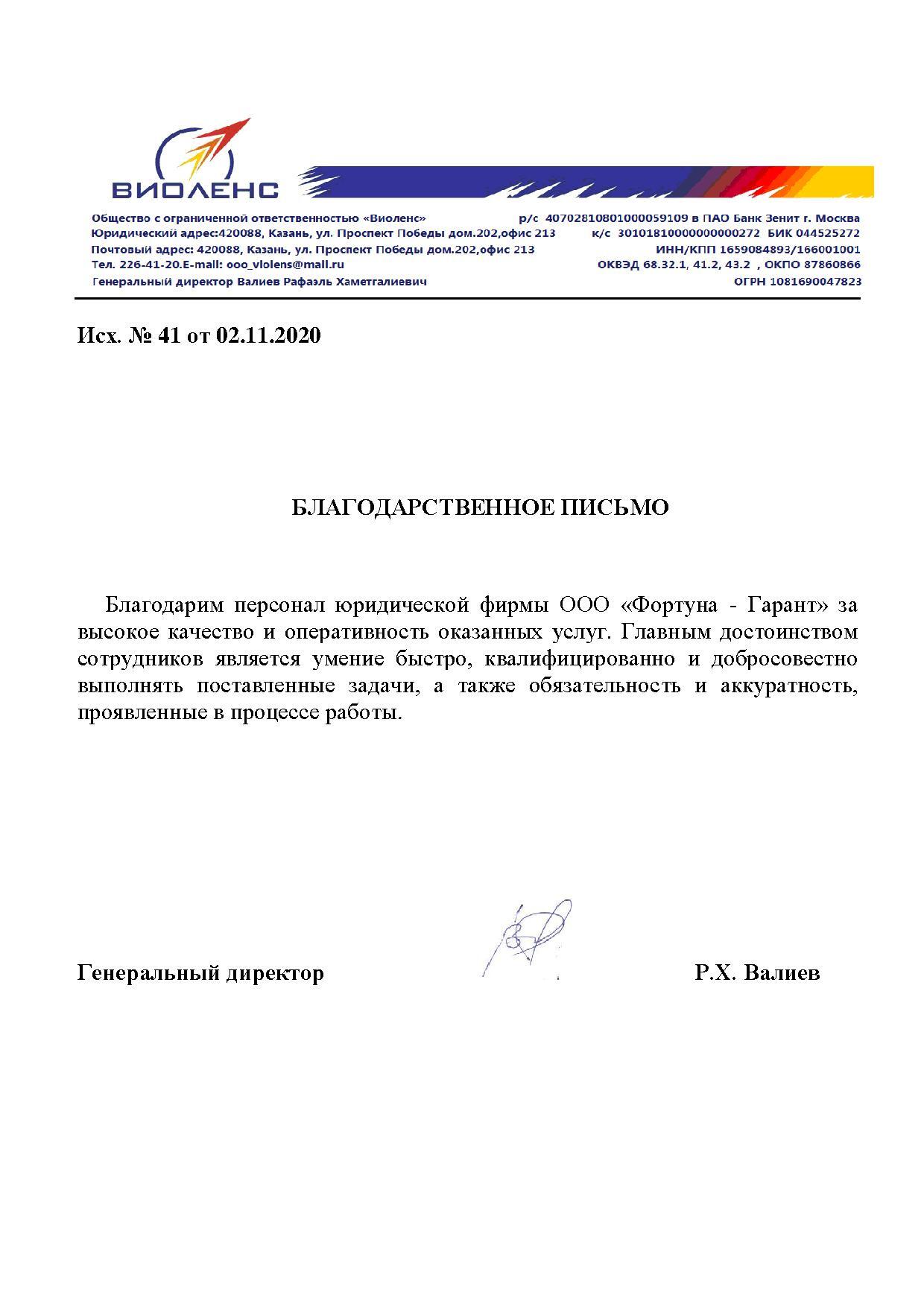 ВИОЛЕНС

Общество с ограниченной ответственностью «Виоленс»
Юридический адрес:420088, Казань, ул. Проспект Победы дом.202,офис 213
Почтовый адрес: 420088, Казань, ул. Проспект Победы дом.202,офис 213
Тел. 226-41-20.E-mail: ooo_violens@mail.ru
Генеральный директор Валиев Рафаэль Хаметгалиевич

р/с 40702810801000059109 в ПАО Банк Зенит г. Москва
к/с 30101810000000000272 БИК 044525272
ИНН/КПП 1659084893/166001001
ОКВЭД 68.32.1, 41.2, 43.2 , ОКПО 87860866
ОГРН 1081690047823

Исх. № 41 от 02.11.2020

БЛАГОДАРСТВЕННОЕ ПИСЬМО

Благодарим персонал юридической фирмы ООО «Фортуна - Гарант» за высокое качество и оперативность оказанных услуг. Главным достоинством сотрудников является умение быстро, квалифицированно и добросовестно выполнять поставленные задачи, а также обязательность и аккуратность, проявленные в процессе работы.

Генеральный директор Р.Х. Валиев